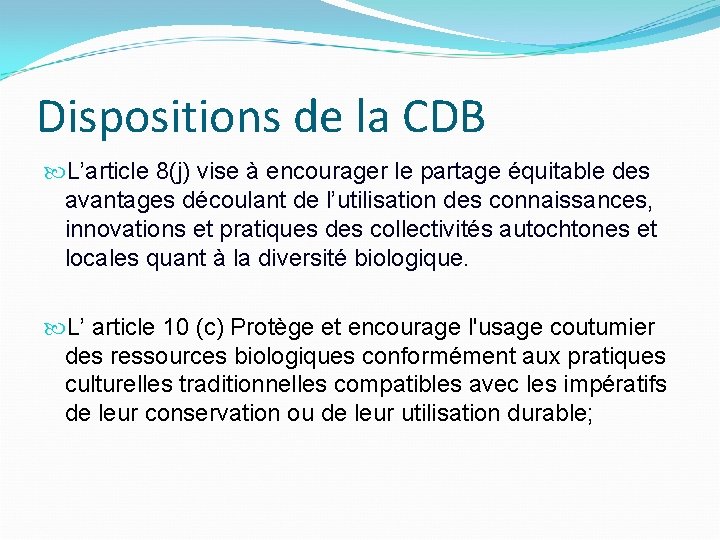 Dispositions de la CDB

L’article 8(j) vise à encourager le partage équitable des avantages découlant de l’utilisation des connaissances, innovations et pratiques des collectivités autochtones et locales quant à la diversité biologique.

L’ article 10 (c) Protège et encourage l'usage coutumier des ressources biologiques conformément aux pratiques culturelles traditionnelles compatibles avec les impératifs de leur conservation ou de leur utilisation durable;